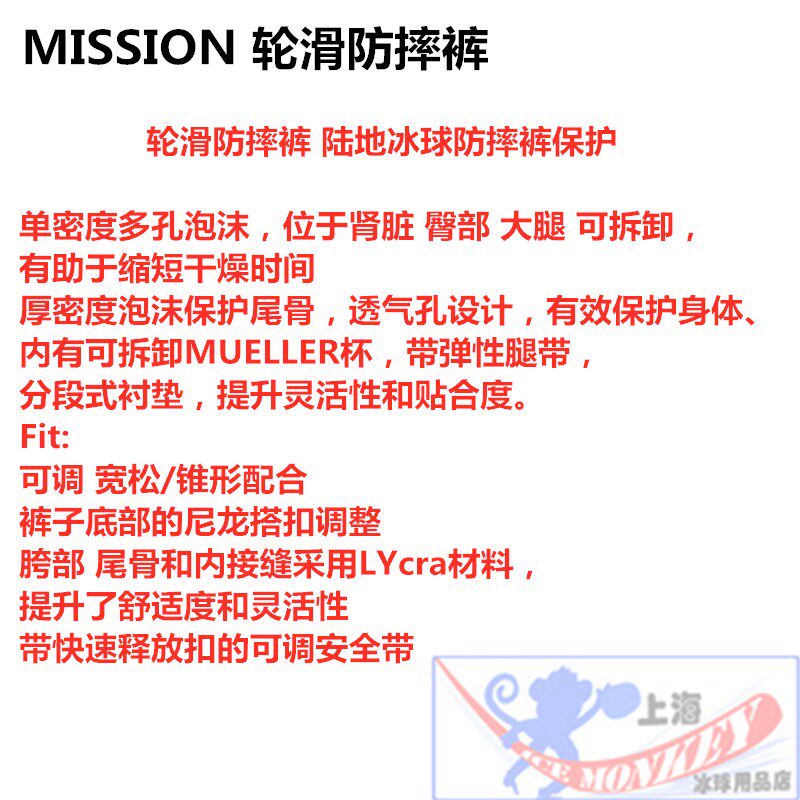 MISSION 轮滑防摔裤

轮滑防摔裤 陆地冰球防摔裤保护

单密度多孔泡沫，位于肾脏 臀部 大腿 可拆卸，
有助于缩短干燥时间
厚密度泡沫保护尾骨，透气孔设计，有效保护身体、
内有可拆卸MUELLER杯，带弹性腿带，
分段式衬垫，提升灵活性和贴合度。
Fit:
可调 宽松/锥形配合
裤子底部的尼龙搭扣调整
胯部 尾骨和内接缝采用LYcra材料，
提升了舒适度和灵活性
带快速释放扣的可调安全带

上海
ICE MONKEY
冰球用品店